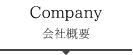 Company
会社概要